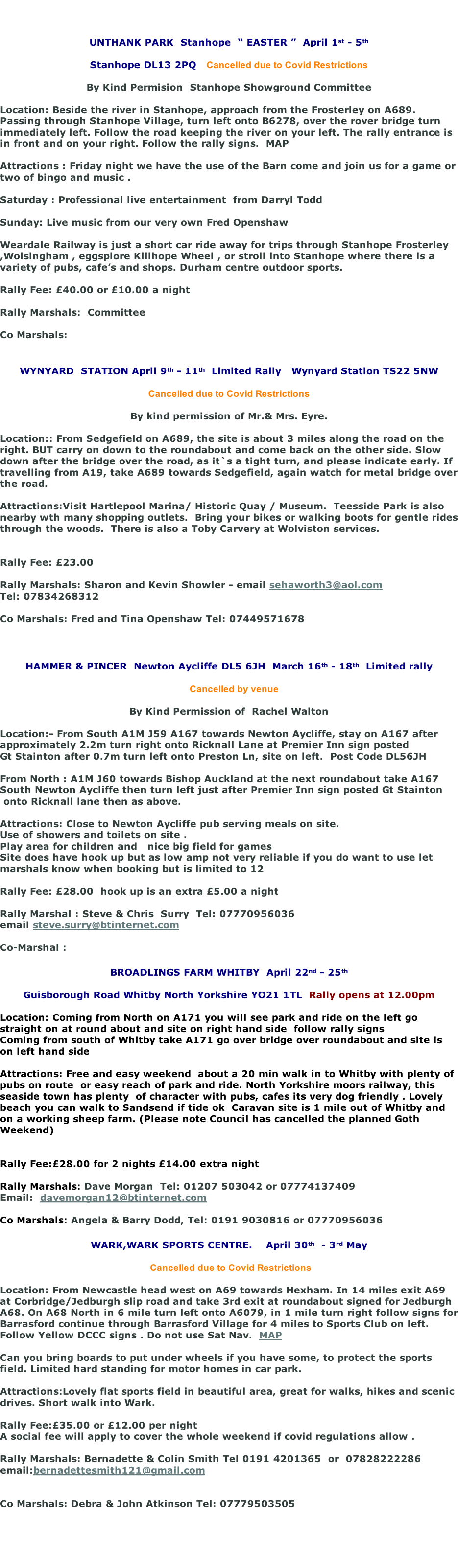 UNTHANK PARK Stanhope " EASTER " April 1st - 5th

Stanhope DL13 2PQ Cancelled due to Covid Restrictions

By Kind Permision Stanhope Showground Committee

Location: Beside the river in Stanhope, approach from the Frosterley on A689. Passing through Stanhope Village, turn left onto B6278, over the rover bridge turn immediately left. Follow the road keeping the river on your left. The rally entrance is in front and on your right. Follow the rally signs. MAP

Attractions : Friday night we have the use of the Barn come and join us for a game or two of bingo and music .

Saturday : Professional live entertainment from Darryl Todd

Sunday: Live music from our very own Fred Openshaw

Weardale Railway is just a short car ride away for trips through Stanhope Frosterley ,Wolsingham , eggsplore Killhope Wheel , or stroll into Stanhope where there is a variety of pubs, cafe's and shops. Durham centre outdoor sports.

Rally Fee: £40.00 or £10.00 a night

Rally Marshals: Committee

Co Marshals:

WYNYARD STATION April 9th - 11th Limited Rally Wynyard Station TS22 5NW

Cancelled due to Covid Restrictions

By kind permission of Mr.& Mrs. Eyre.

Location:: From Sedgefield on A689, the site is about 3 miles along the road on the right. BUT carry on down to the roundabout and come back on the other side. Slow down after the bridge over the road, as it`s a tight turn, and please indicate early. If travelling from A19, take A689 towards Sedgefield, again watch for metal bridge over the road.

Attractions:Visit Hartlepool Marina/ Historic Quay / Museum. Teesside Park is also nearby wth many shopping outlets. Bring your bikes or walking boots for gentle rides through the woods. There is also a Toby Carvery at Wolviston services.

Rally Fee: £23.00

Rally Marshals: Sharon and Kevin Showler - email sehaworth3@aol.com
Tel: 07834268312

Co Marshals: Fred and Tina Openshaw Tel: 07449571678

HAMMER & PINCER Newton Aycliffe DL5 6JH March 16th - 18th Limited rally

Cancelled by venue

By Kind Permission of Rachel Walton

Location:- From South A1M J59 A167 towards Newton Aycliffe, stay on A167 after approximately 2.2m turn right onto Ricknall Lane at Premier Inn sign posted Gt Stainton after 0.7m turn left onto Preston Ln, site on left. Post Code DL56JH

From North : A1M J60 towards Bishop Auckland at the next roundabout take A167 South Newton Aycliffe then turn left just after Premier Inn sign posted Gt Stainton onto Ricknall lane then as above.

Attractions: Close to Newton Aycliffe pub serving meals on site.
Use of showers and toilets on site .
Play area for children and nice big field for games
Site does have hook up but as low amp not very reliable if you do want to use let marshals know when booking but is limited to 12

Rally Fee: £28.00 hook up is an extra £5.00 a night

Rally Marshal : Steve & Chris Surry Tel: 07770956036
email steve.surry@btinternet.com

Co-Marshal :

BROADLINGS FARM WHITBY April 22nd - 25th

Guisborough Road Whitby North Yorkshire YO21 1TL Rally opens at 12.00pm

Location: Coming from North on A171 you will see park and ride on the left go straight on at round about and site on right hand side follow rally signs
Coming from south of Whitby take A171 go over bridge over roundabout and site is on left hand side

Attractions: Free and easy weekend about a 20 min walk in to Whitby with plenty of pubs on route or easy reach of park and ride. North Yorkshire moors railway, this seaside town has plenty of character with pubs, cafes its very dog friendly . Lovely beach you can walk to Sandsend if tide ok Caravan site is 1 mile out of Whitby and on a working sheep farm. (Please note Council has cancelled the planned Goth Weekend)

Rally Fee:£28.00 for 2 nights £14.00 extra night

Rally Marshals: Dave Morgan Tel: 01207 503042 or 07774137409
Email: davemorgan12@btinternet.com

Co Marshals: Angela & Barry Dodd, Tel: 0191 9030816 or 07770956036

WARK,WARK SPORTS CENTRE. April 30th - 3rd May

Cancelled due to Covid Restrictions

Location: From Newcastle head west on A69 towards Hexham. In 14 miles exit A69 at Corbridge/Jedburgh slip road and take 3rd exit at roundabout signed for Jedburgh A68. On A68 North in 6 mile turn left onto A6079, in 1 mile turn right follow signs for Barrasford continue through Barrasford Village for 4 miles to Sports Club on left. Follow Yellow DCCC signs . Do not use Sat Nav. MAP

Can you bring boards to put under wheels if you have some, to protect the sports field. Limited hard standing for motor homes in car park.

Attractions:Lovely flat sports field in beautiful area, great for walks, hikes and scenic drives. Short walk into Wark.

Rally Fee:£35.00 or £12.00 per night
A social fee will apply to cover the whole weekend if covid regulations allow .

Rally Marshals: Bernadette & Colin Smith Tel 0191 4201365 or 07828222286
email:bernadettesmith121@gmail.com

Co Marshals: Debra & John Atkinson Tel: 07779503505